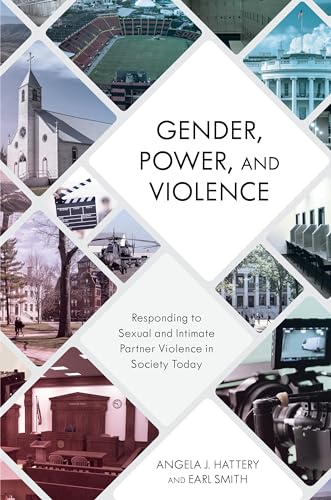 GENDER, POWER, AND VIOLENCE

Responding to Sexual and Intimate Partner Violence in Society Today

ANGELA J. HATTERY AND EARL SMITH